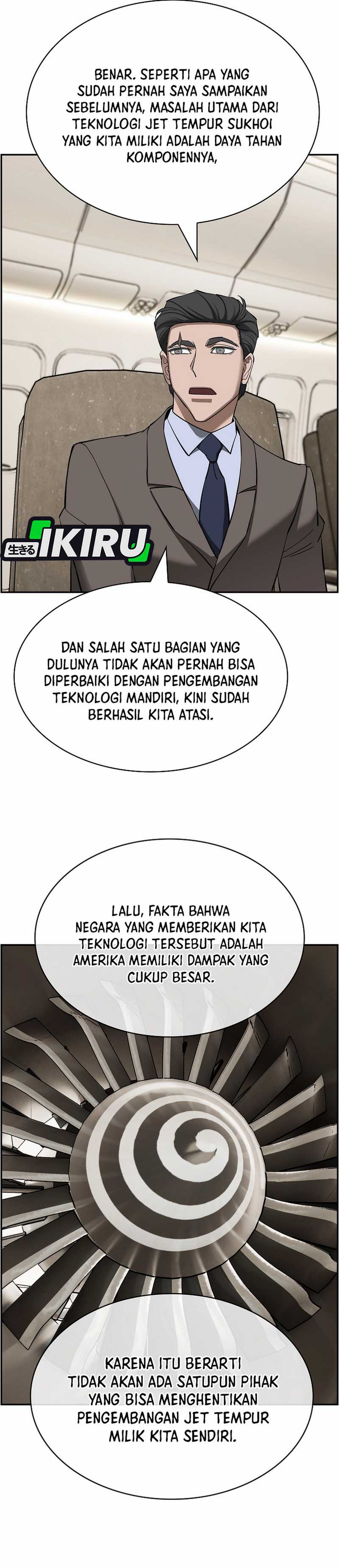 BENAR. SEPERTI APA YANG SUDAH PERNAH SAYA SAMPAIKAN SEBELUMNYA, MASALAH UTAMA DARI TEKNOLOGI JET TEMPUR SUKHOI YANG KITA MILIKI ADALAH DAYA TAHAN KOMPONENNYA,

生きる IKIRU

DAN SALAH SATU BAGIAN YANG DULUNYA TIDAK AKAN PERNAH BISA DIPERBAIKI DENGAN PENGEMBANGAN TEKNOLOGI MANDIRI, KINI SUDAH BERHASIL KITA ATASI.

LALU, FAKTA BAHWA NEGARA YANG MEMBERIKAN KITA TEKNOLOGI TERSEBUT ADALAH AMERIKA MEMILIKI DAMPAK YANG CUKUP BESAR.

KARENA ITU BERARTI TIDAK AKAN ADA SATUPUN PIHAK YANG BISA MENGHENTIKAN PENGEMBANGAN JET TEMPUR MILIK KITA SENDIRI.